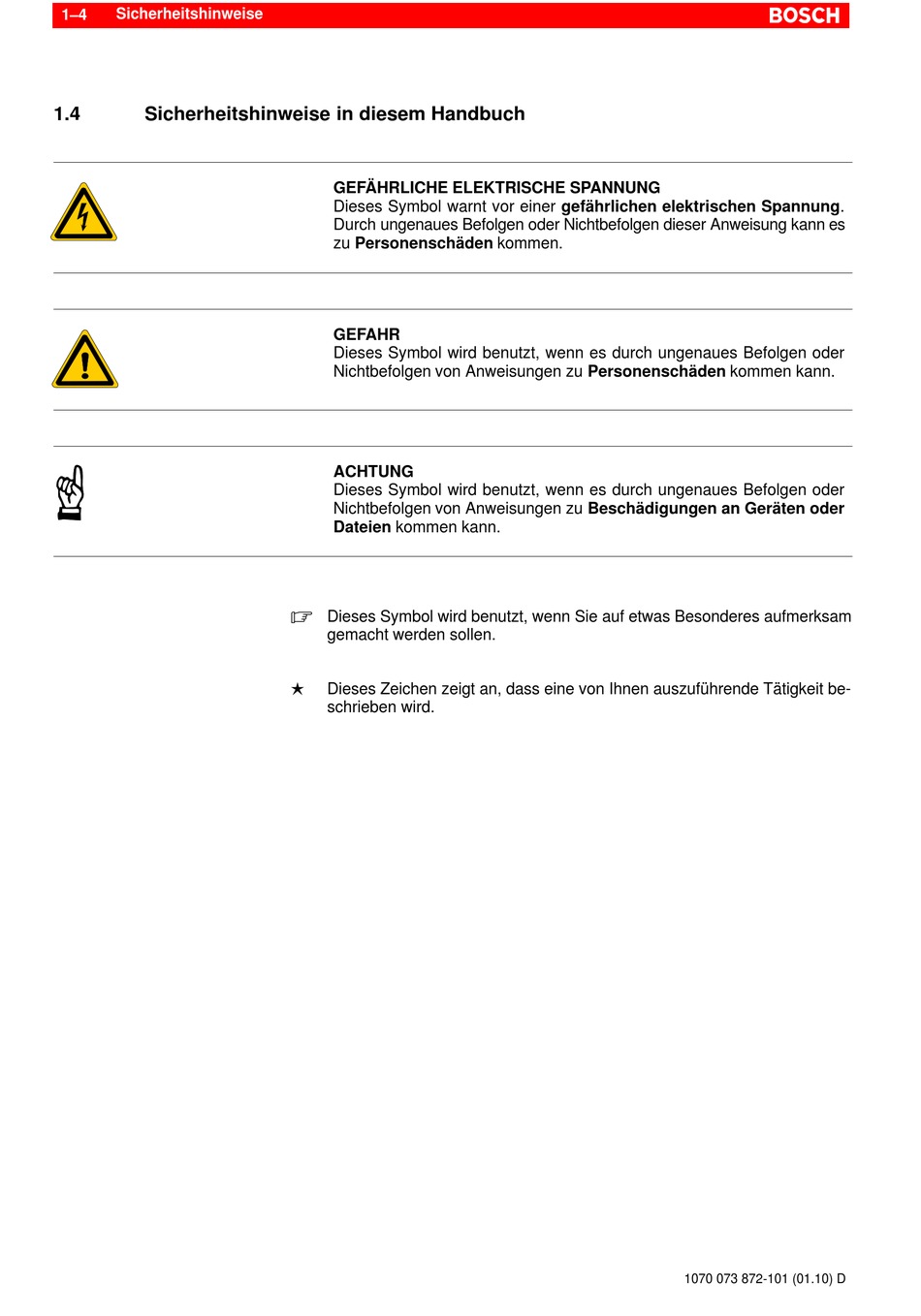 1–4 Sicherheitshinweise BOSCH

1.4 Sicherheitshinweise in diesem Handbuch

GEFÄHRLICHE ELEKTRISCHE SPANNUNG
Dieses Symbol warnt vor einer gefährlichen elektrischen Spannung. Durch ungenaues Befolgen oder Nichtbefolgen dieser Anweisung kann es zu Personenschäden kommen.

GEFAHR
Dieses Symbol wird benutzt, wenn es durch ungenaues Befolgen oder Nichtbefolgen von Anweisungen zu Personenschäden kommen kann.

ACHTUNG
Dieses Symbol wird benutzt, wenn es durch ungenaues Befolgen oder Nichtbefolgen von Anweisungen zu Beschädigungen an Geräten oder Dateien kommen kann.

☞ Dieses Symbol wird benutzt, wenn Sie auf etwas Besonderes aufmerksam gemacht werden sollen.

★ Dieses Zeichen zeigt an, dass eine von Ihnen auszuführende Tätigkeit beschrieben wird.

1070 073 872-101 (01.10) D